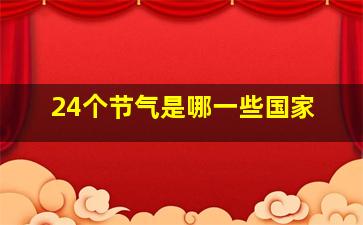 24个节气是哪一些国家